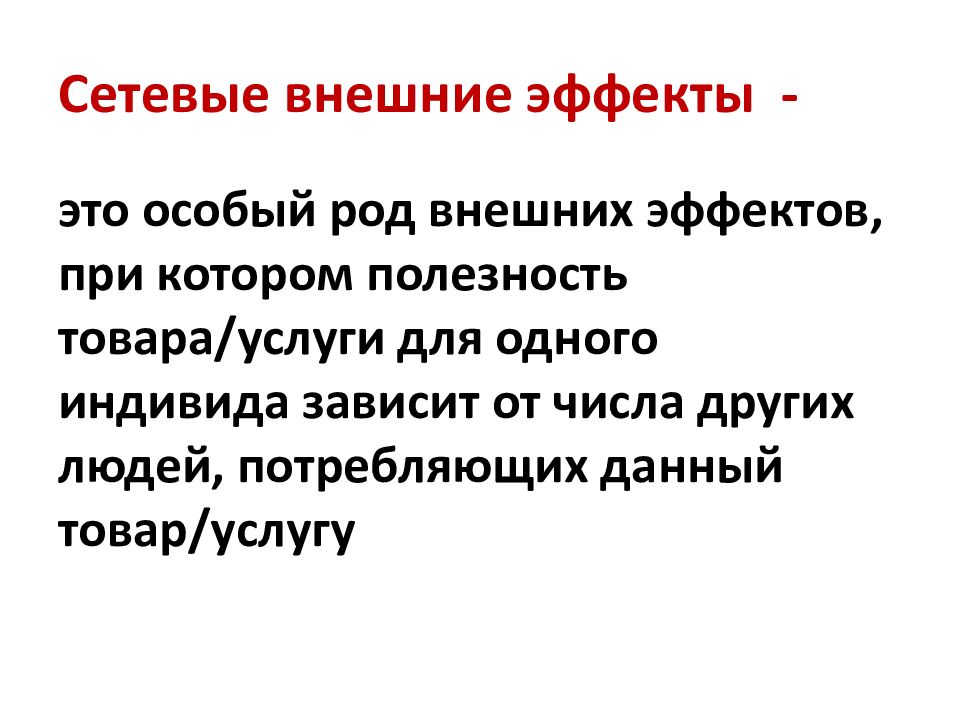 Сетевые внешние эффекты -

это особый род внешних эффектов, при котором полезность товара/услуги для одного индивида зависит от числа других людей, потребляющих данный товар/услугу